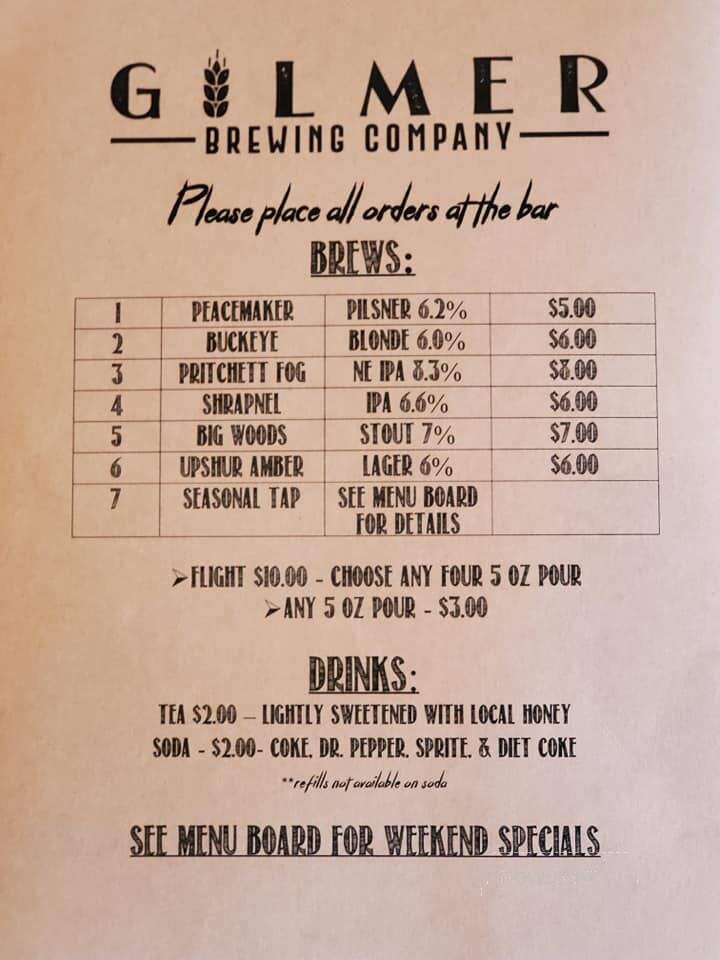 GILMER
BREWING COMPANY

Please place all orders at the bar

BREWS:

| 1 | PEACEMAKER | PILSNER 6.2% | $5.00 |
|---|---|---|---|
| 2 | BUCKEYE | BLONDE 6.0% | $6.00 |
| 3 | PRITCHETT FOG | NE IPA 8.3% | $8.00 |
| 4 | SHRAPNEL | IPA 6.6% | $6.00 |
| 5 | BIG WOODS | STOUT 7% | $7.00 |
| 6 | UPSHUR AMBER | LAGER 6% | $6.00 |
| 7 | SEASONAL TAP | SEE MENU BOARD FOR DETAILS | |

➢FLIGHT $10.00 - CHOOSE ANY FOUR 5 OZ POUR
➢ANY 5 OZ POUR - $3.00

DRINKS:

TEA $2.00 – LIGHTLY SWEETENED WITH LOCAL HONEY
SODA - $2.00- COKE, DR. PEPPER, SPRITE, & DIET COKE
**refills not available on soda

SEE MENU BOARD FOR WEEKEND SPECIALS